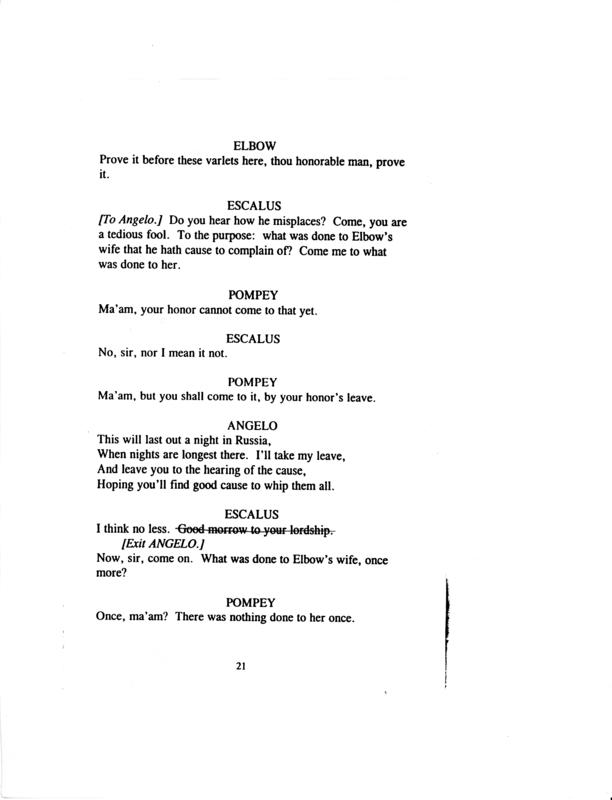 ELBOW
Prove it before these varlets here, thou honorable man, prove it.

ESCALUS
[To Angelo.] Do you hear how he misplaces? Come, you are a tedious fool. To the purpose: what was done to Elbow's wife that he hath cause to complain of? Come me to what was done to her.

POMPEY
Ma'am, your honor cannot come to that yet.

ESCALUS
No, sir, nor I mean it not.

POMPEY
Ma'am, but you shall come to it, by your honor's leave.

ANGELO
This will last out a night in Russia,
When nights are longest there. I'll take my leave,
And leave you to the hearing of the cause,
Hoping you'll find good cause to whip them all.

ESCALUS
I think no less. ~~Good morrow to your lordship.~~
[Exit ANGELO.]
Now, sir, come on. What was done to Elbow's wife, once more?

POMPEY
Once, ma'am? There was nothing done to her once.

21